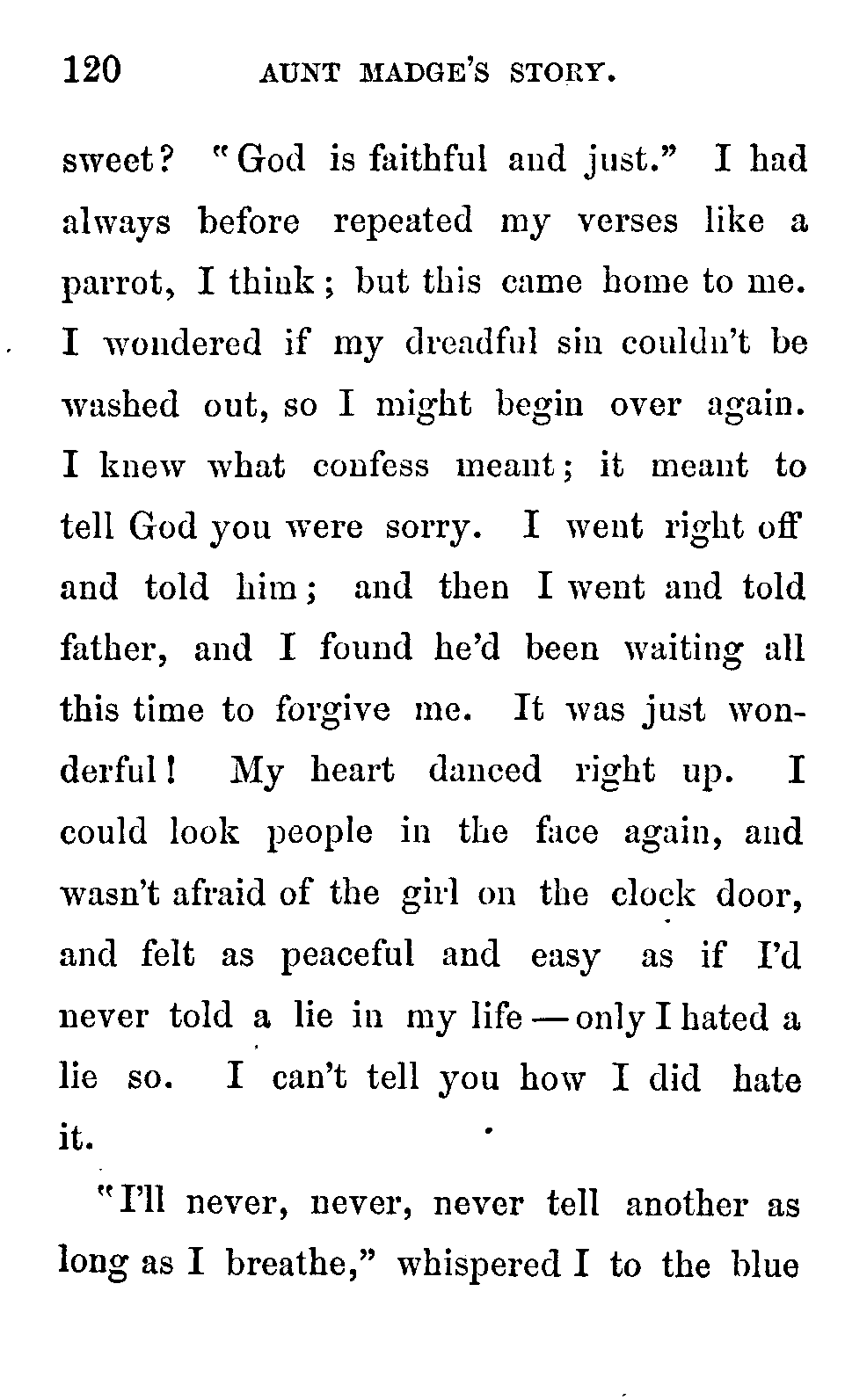 120 AUNT MADGE'S STORY.

sweet? "God is faithful and just." I had always before repeated my verses like a parrot, I think; but this came home to me. I wondered if my dreadful sin couldn't be washed out, so I might begin over again. I knew what confess meant; it meant to tell God you were sorry. I went right off and told him; and then I went and told father, and I found he'd been waiting all this time to forgive me. It was just wonderful! My heart danced right up. I could look people in the face again, and wasn't afraid of the girl on the clock door, and felt as peaceful and easy as if I'd never told a lie in my life — only I hated a lie so. I can't tell you how I did hate it.

"I'll never, never, never tell another as long as I breathe," whispered I to the blue